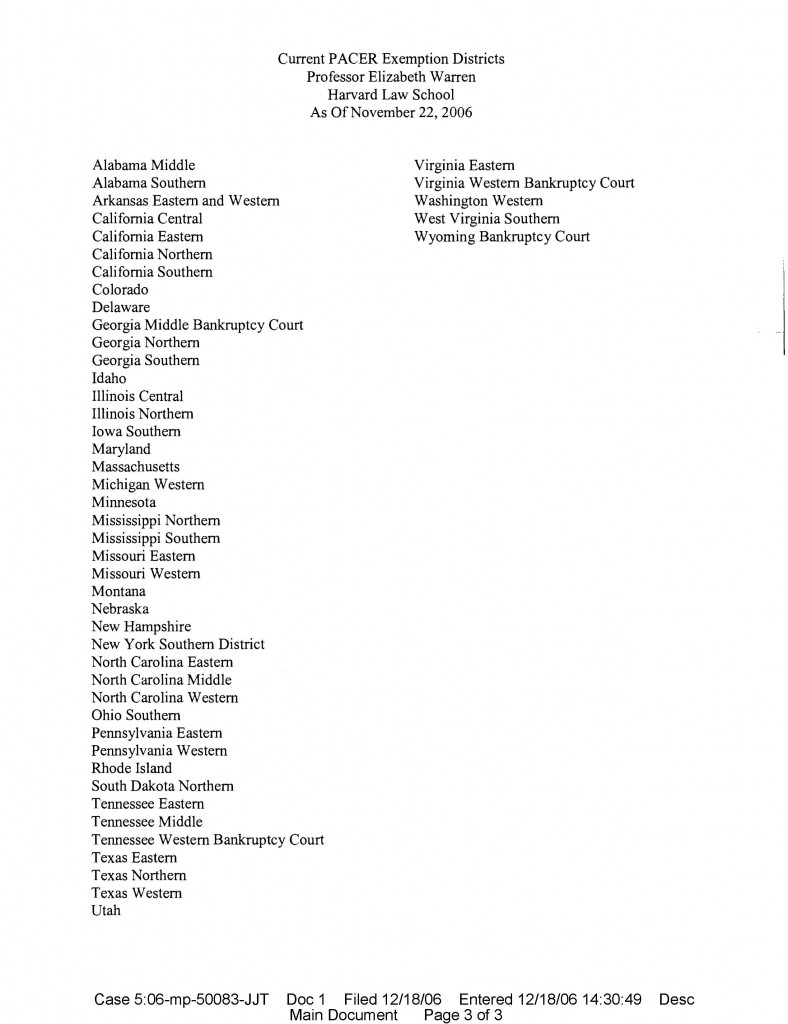 Current PACER Exemption Districts
Professor Elizabeth Warren
Harvard Law School
As Of November 22, 2006

Alabama Middle
Alabama Southern
Arkansas Eastern and Western
California Central
California Eastern
California Northern
California Southern
Colorado
Delaware
Georgia Middle Bankruptcy Court
Georgia Northern
Georgia Southern
Idaho
Illinois Central
Illinois Northern
Iowa Southern
Maryland
Massachusetts
Michigan Western
Minnesota
Mississippi Northern
Mississippi Southern
Missouri Eastern
Missouri Western
Montana
Nebraska
New Hampshire
New York Southern District
North Carolina Eastern
North Carolina Middle
North Carolina Western
Ohio Southern
Pennsylvania Eastern
Pennsylvania Western
Rhode Island
South Dakota Northern
Tennessee Eastern
Tennessee Middle
Tennessee Western Bankruptcy Court
Texas Eastern
Texas Northern
Texas Western
Utah

Virginia Eastern
Virginia Western Bankruptcy Court
Washington Western
West Virginia Southern
Wyoming Bankruptcy Court

Case 5:06-mp-50083-JJT Doc 1 Filed 12/18/06 Entered 12/18/06 14:30:49 Desc
Main Document Page 3 of 3